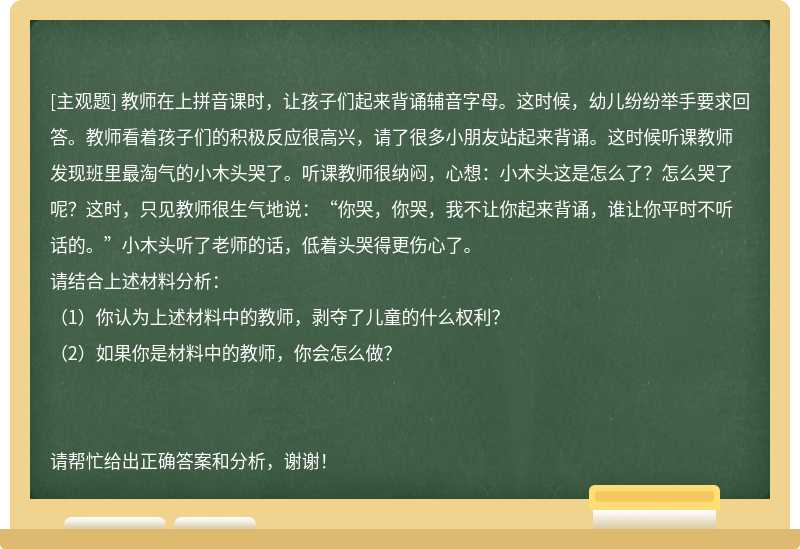 [主观题] 教师在上拼音课时，让孩子们起来背诵辅音字母。这时候，幼儿纷纷举手要求回答。教师看着孩子们的积极反应很高兴，请了很多小朋友站起来背诵。这时候听课教师发现班里最淘气的小木头哭了。听课教师很纳闷，心想：小木头这是怎么了？怎么哭了呢？这时，只见教师很生气地说：“你哭，你哭，我不让你起来背诵，谁让你平时不听话的。”小木头听了老师的话，低着头哭得更伤心了。
请结合上述材料分析：
（1）你认为上述材料中的教师，剥夺了儿童的什么权利?
（2）如果你是材料中的教师，你会怎么做?

请帮忙给出正确答案和分析，谢谢！